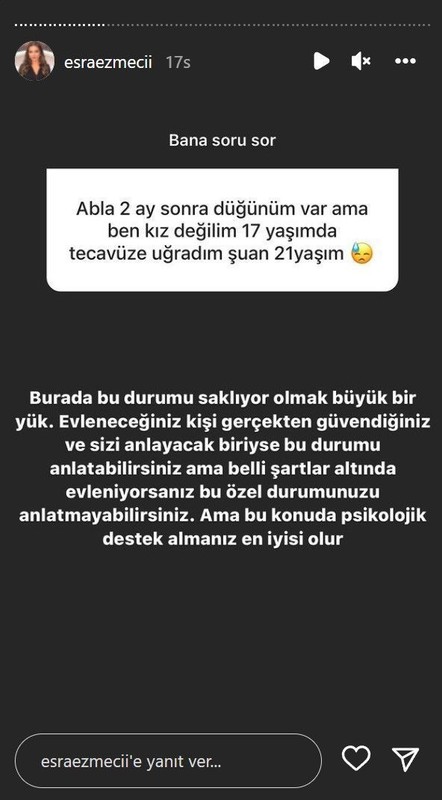 esraezmecii 17s

Bana soru sor

Abla 2 ay sonra düğünüm var ama ben kız değilim 17 yaşımda tecavüze uğradım şuan 21yaşım 😓

Burada bu durumu saklıyor olmak büyük bir yük. Evleneceğiniz kişi gerçekten güvendiğiniz ve sizi anlayacak biriyse bu durumu anlatabilirsiniz ama belli şartlar altında evleniyorsanız bu özel durumunuzu anlatmayabilirsiniz. Ama bu konuda psikolojik destek almanız en iyisi olur

esraezmecii'e yanıt ver...